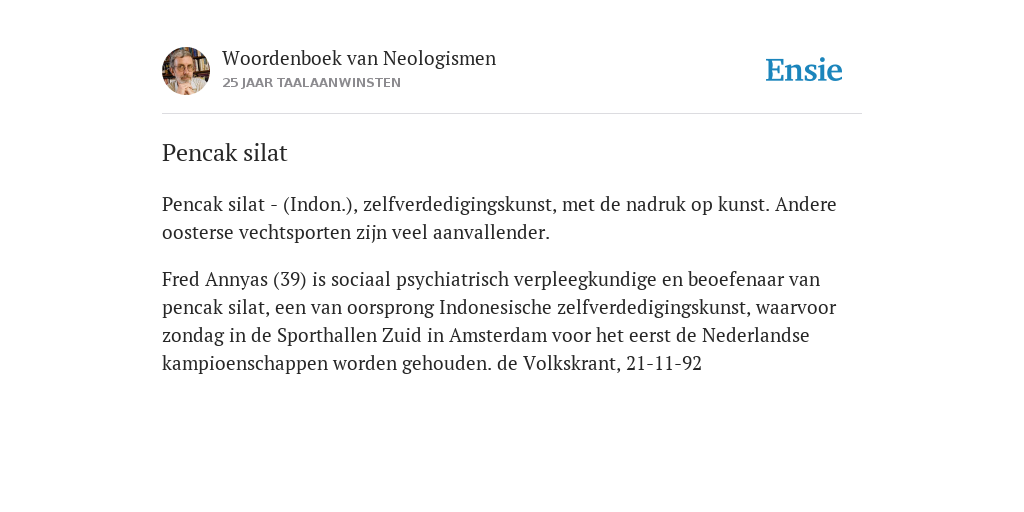 Woordenboek van Neologismen
25 JAAR TAALAANWINSTEN

Ensie

Pencak silat

Pencak silat - (Indon.), zelfverdedigingskunst, met de nadruk op kunst. Andere oosterse vechtsporten zijn veel aanvallender.

Fred Annyas (39) is sociaal psychiatrisch verpleegkundige en beoefenaar van pencak silat, een van oorsprong Indonesische zelfverdedigingskunst, waarvoor zondag in de Sporthallen Zuid in Amsterdam voor het eerst de Nederlandse kampioenschappen worden gehouden. de Volkskrant, 21-11-92